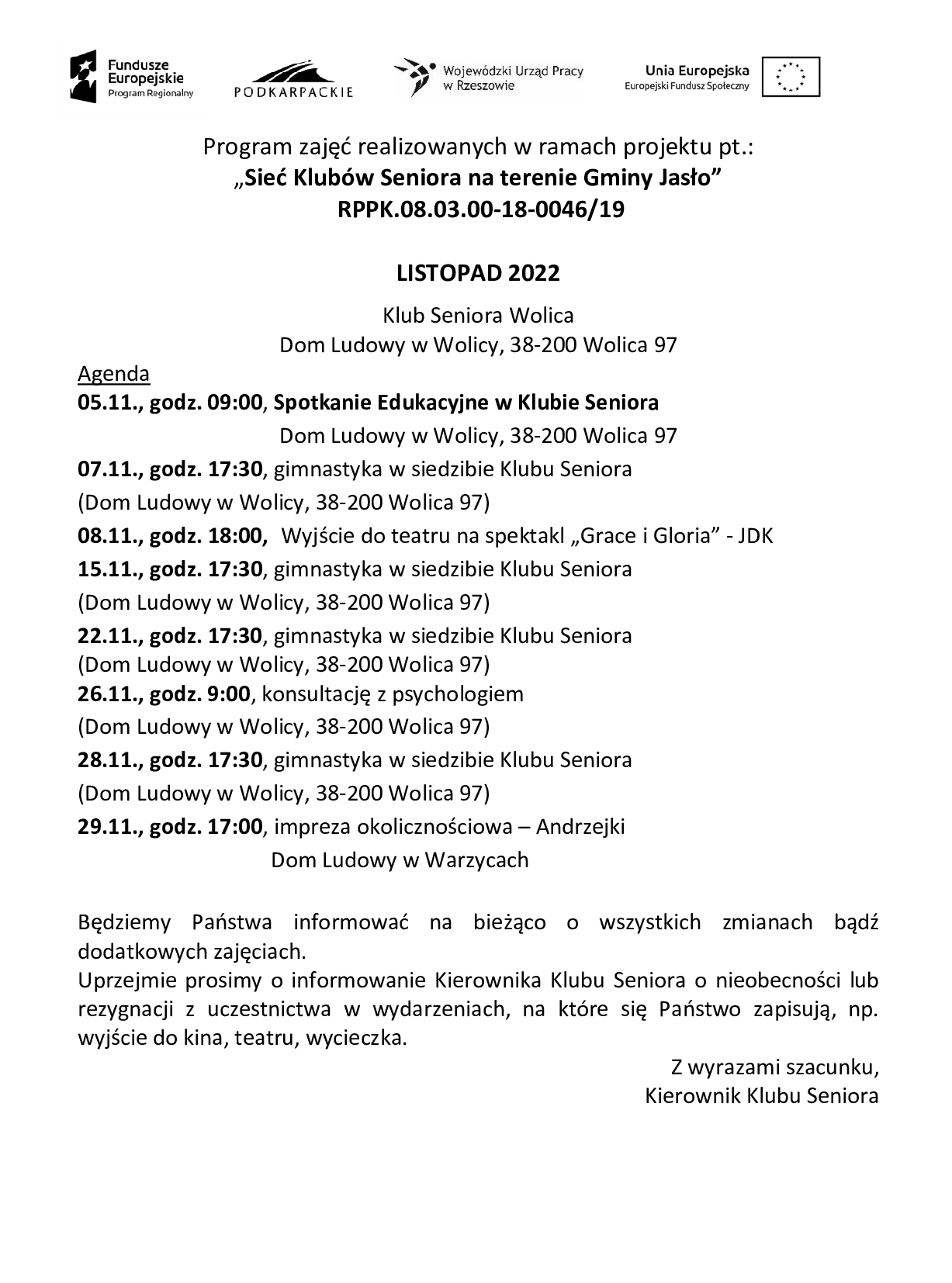 Fundusze Europejskie Program Regionalny

PODKARPACKIE

Wojewódzki Urząd Pracy w Rzeszowie

Unia Europejska
Europejski Fundusz Społeczny

Program zajęć realizowanych w ramach projektu pt.:
„Sieć Klubów Seniora na terenie Gminy Jasło”
RPPK.08.03.00-18-0046/19

LISTOPAD 2022

Klub Seniora Wolica
Dom Ludowy w Wolicy, 38-200 Wolica 97

Agenda
05.11., godz. 09:00, Spotkanie Edukacyjne w Klubie Seniora
Dom Ludowy w Wolicy, 38-200 Wolica 97
07.11., godz. 17:30, gimnastyka w siedzibie Klubu Seniora
(Dom Ludowy w Wolicy, 38-200 Wolica 97)
08.11., godz. 18:00, Wyjście do teatru na spektakl „Grace i Gloria” - JDK
15.11., godz. 17:30, gimnastyka w siedzibie Klubu Seniora
(Dom Ludowy w Wolicy, 38-200 Wolica 97)
22.11., godz. 17:30, gimnastyka w siedzibie Klubu Seniora
(Dom Ludowy w Wolicy, 38-200 Wolica 97)
26.11., godz. 9:00, konsultację z psychologiem
(Dom Ludowy w Wolicy, 38-200 Wolica 97)
28.11., godz. 17:30, gimnastyka w siedzibie Klubu Seniora
(Dom Ludowy w Wolicy, 38-200 Wolica 97)
29.11., godz. 17:00, impreza okolicznościowa – Andrzejki
Dom Ludowy w Warzycach

Będziemy Państwa informować na bieżąco o wszystkich zmianach bądź dodatkowych zajęciach.
Uprzejmie prosimy o informowanie Kierownika Klubu Seniora o nieobecności lub rezygnacji z uczestnictwa w wydarzeniach, na które się Państwo zapisują, np. wyjście do kina, teatru, wycieczka.

Z wyrazami szacunku,
Kierownik Klubu Seniora